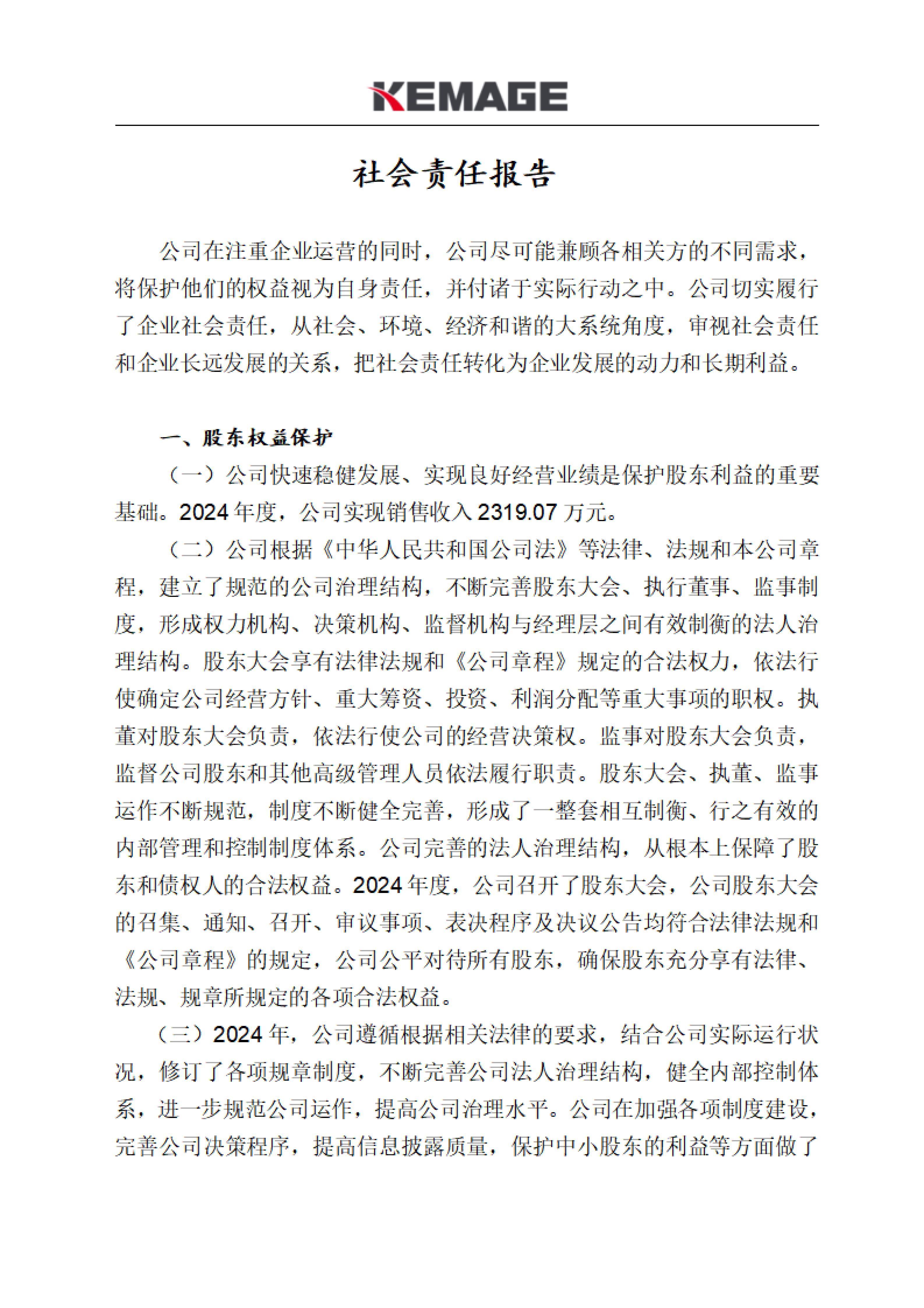 KEMAGE

社会责任报告

公司在注重企业运营的同时，公司尽可能兼顾各相关方的不同需求，将保护他们的权益视为自身责任，并付诸于实际行动之中。公司切实履行了企业社会责任，从社会、环境、经济和谐的大系统角度，审视社会责任和企业长远发展的关系，把社会责任转化为企业发展的动力和长期利益。

一、股东权益保护

（一）公司快速稳健发展、实现良好经营业绩是保护股东利益的重要基础。2024 年度，公司实现销售收入 2319.07 万元。

（二）公司根据《中华人民共和国公司法》等法律、法规和本公司章程，建立了规范的公司治理结构，不断完善股东大会、执行董事、监事制度，形成权力机构、决策机构、监督机构与经理层之间有效制衡的法人治理结构。股东大会享有法律法规和《公司章程》规定的合法权力，依法行使确定公司经营方针、重大筹资、投资、利润分配等重大事项的职权。执董对股东大会负责，依法行使公司的经营决策权。监事对股东大会负责，监督公司股东和其他高级管理人员依法履行职责。股东大会、执董、监事运作不断规范，制度不断健全完善，形成了一整套相互制衡、行之有效的内部管理和控制制度体系。公司完善的法人治理结构，从根本上保障了股东和债权人的合法权益。2024 年度，公司召开了股东大会，公司股东大会的召集、通知、召开、审议事项、表决程序及决议公告均符合法律法规和《公司章程》的规定，公司公平对待所有股东，确保股东充分享有法律、法规、规章所规定的各项合法权益。

（三）2024 年，公司遵循根据相关法律的要求，结合公司实际运行状况，修订了各项规章制度，不断完善公司法人治理结构，健全内部控制体系，进一步规范公司运作，提高公司治理水平。公司在加强各项制度建设，完善公司决策程序，提高信息披露质量，保护中小股东的利益等方面做了